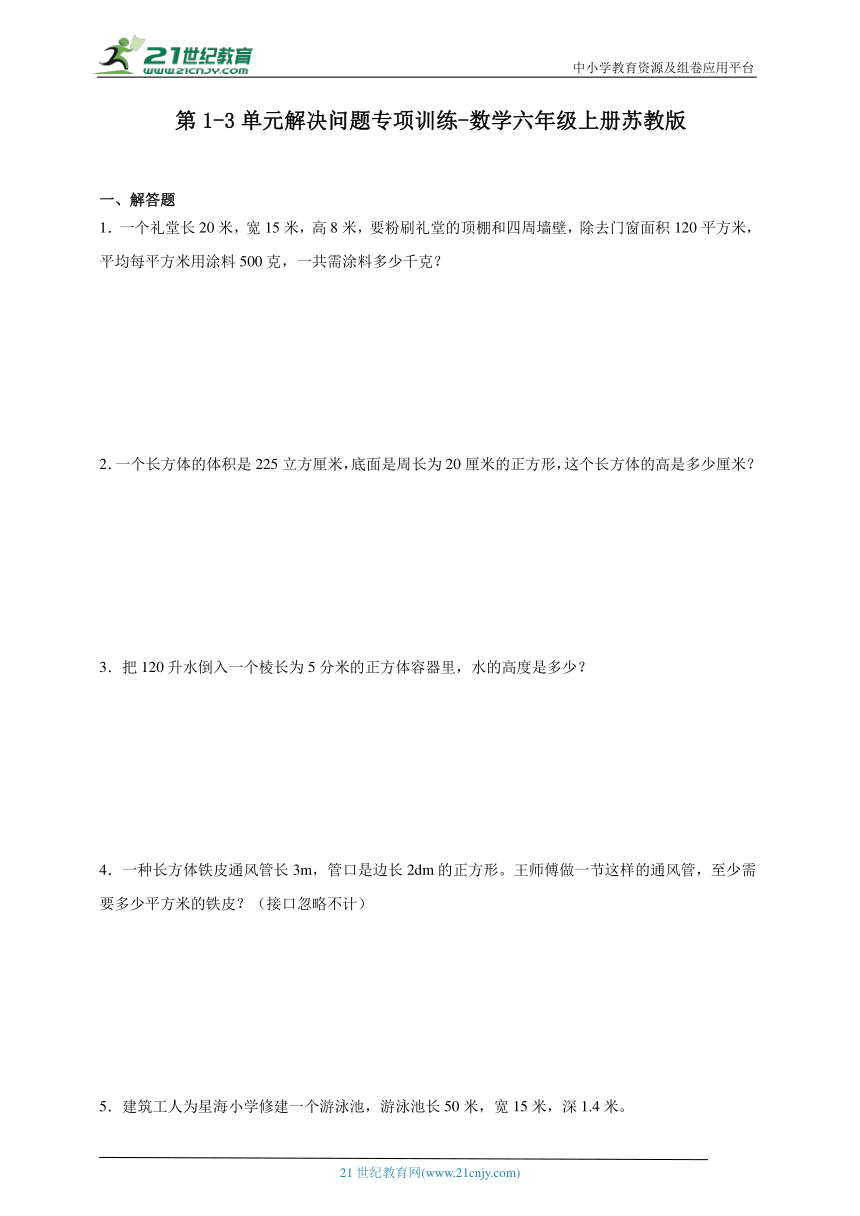 21世纪教育
www.21cnjy.com

中小学教育资源及组卷应用平台

第 1-3 单元解决问题专项训练-数学六年级上册苏教版

一、解答题

1．一个礼堂长 20 米，宽 15 米，高 8 米，要粉刷礼堂的顶棚和四周墙壁，除去门窗面积 120 平方米，平均每平方米用涂料 500 克，一共需涂料多少千克？

2．一个长方体的体积是 225 立方厘米，底面是周长为 20 厘米的正方形，这个长方体的高是多少厘米？

3．把 120 升水倒入一个棱长为 5 分米的正方体容器里，水的高度是多少？

4．一种长方体铁皮通风管长 3m，管口是边长 2dm 的正方形。王师傅做一节这样的通风管，至少需要多少平方米的铁皮？（接口忽略不计）

5．建筑工人为星海小学修建一个游泳池，游泳池长 50 米，宽 15 米，深 1.4 米。

21 世纪教育网(www.21cnjy.com)